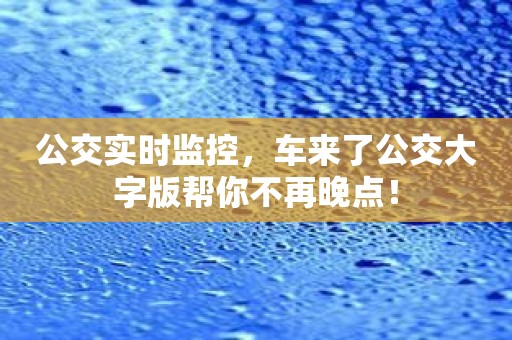 公交实时监控，车来了公交大字版帮你不再晚点！